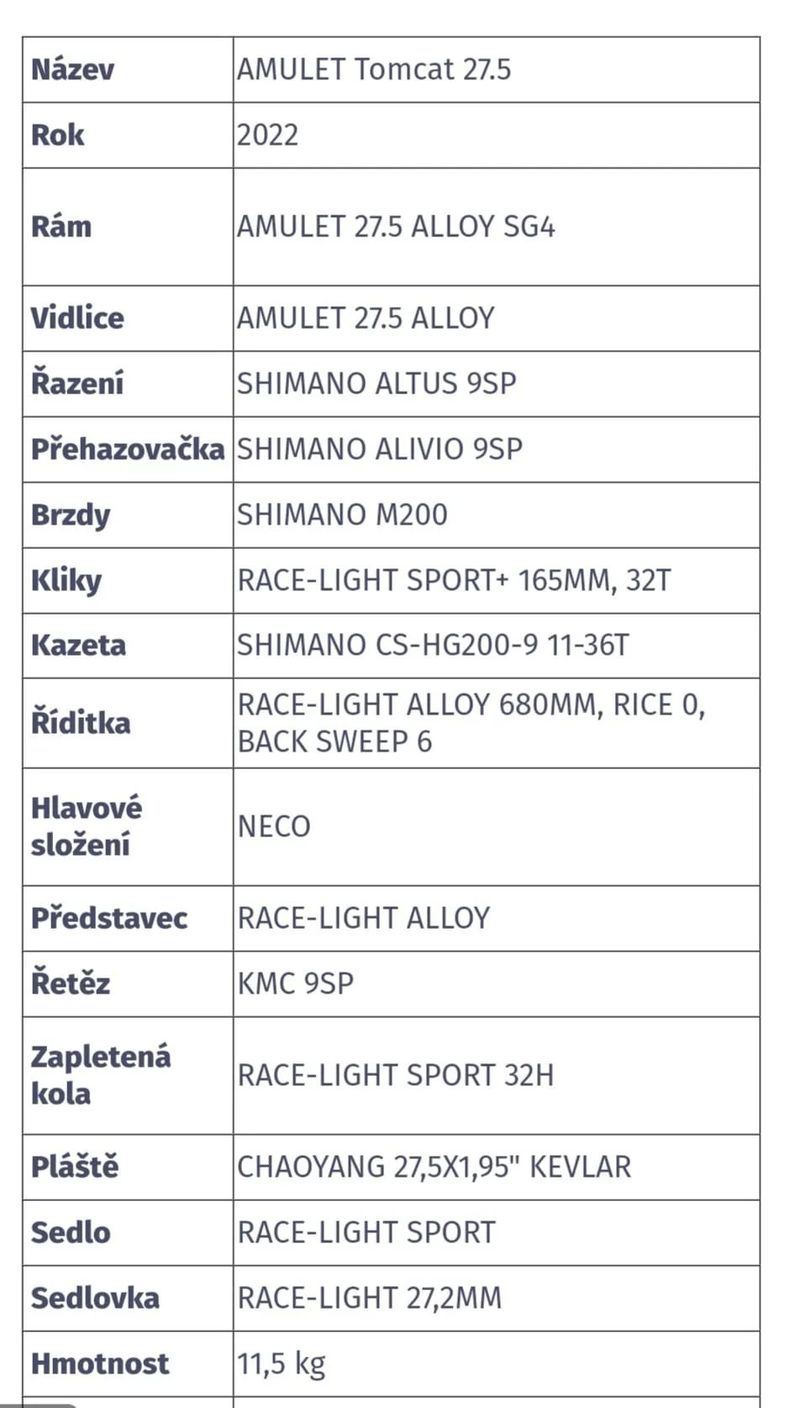 | Název | AMULET Tomcat 27.5 |
|---|---|
| Rok | 2022 |
| Rám | AMULET 27.5 ALLOY SG4 |
| Vidlice | AMULET 27.5 ALLOY |
| Řazení | SHIMANO ALTUS 9SP |
| Přehazovačka | SHIMANO ALIVIO 9SP |
| Brzdy | SHIMANO M200 |
| Kliky | RACE-LIGHT SPORT+ 165MM, 32T |
| Kazeta | SHIMANO CS-HG200-9 11-36T |
| Řiditka | RACE-LIGHT ALLOY 680MM, RICE 0, BACK SWEEP 6 |
| Hlavové složení | NECO |
| Představec | RACE-LIGHT ALLOY |
| Řetěz | KMC 9SP |
| Zapletená kola | RACE-LIGHT SPORT 32H |
| Pláště | CHAOYANG 27,5X1,95" KEVLAR |
| Sedlo | RACE-LIGHT SPORT |
| Sedlovka | RACE-LIGHT 27,2MM |
| Hmotnost | 11,5 kg |